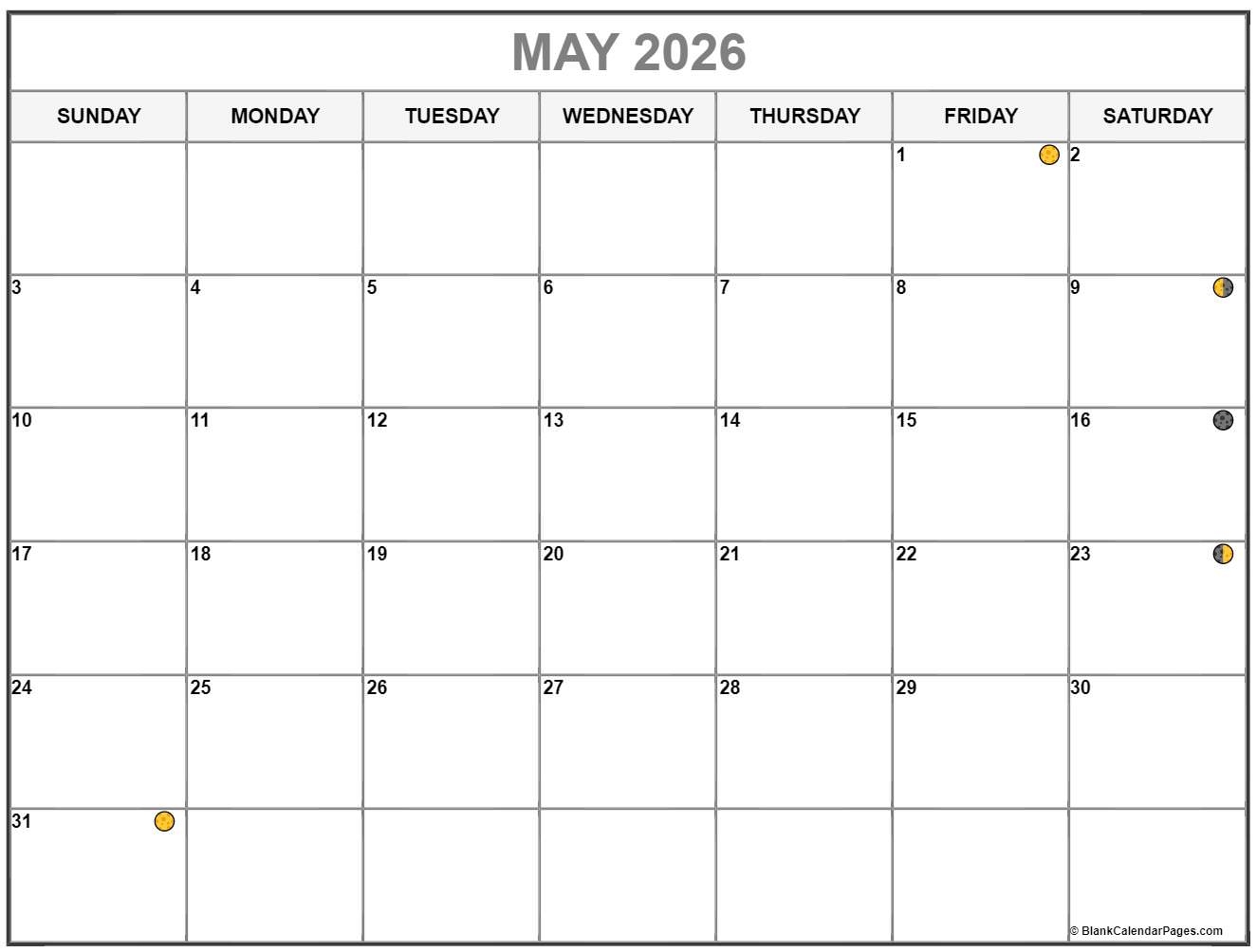 MAY 2026

| SUNDAY | MONDAY | TUESDAY | WEDNESDAY | THURSDAY | FRIDAY | SATURDAY |
|---|---|---|---|---|---|---|
| | | | | | 1 | 2 |
| 3 | 4 | 5 | 6 | 7 | 8 | 9 |
| 10 | 11 | 12 | 13 | 14 | 15 | 16 |
| 17 | 18 | 19 | 20 | 21 | 22 | 23 |
| 24 | 25 | 26 | 27 | 28 | 29 | 30 |
| 31 | | | | | | |

© BlankCalendarPages.com